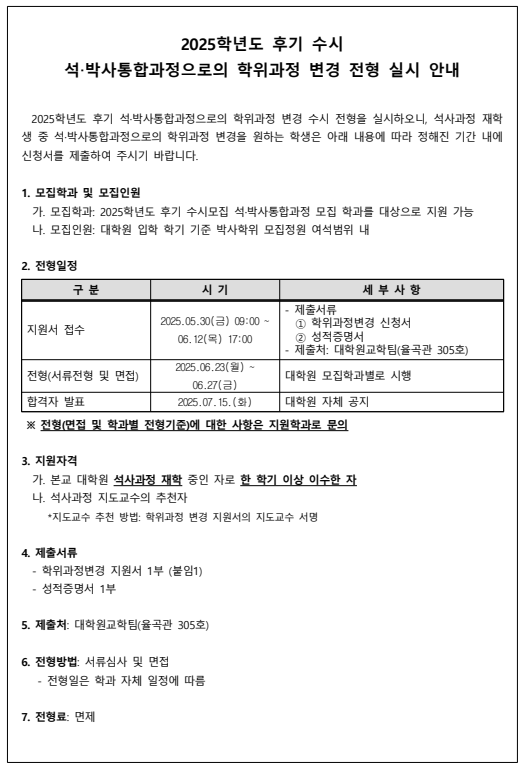 2025학년도 후기 수시
석·박사통합과정으로의 학위과정 변경 전형 실시 안내

2025학년도 후기 석·박사통합과정으로의 학위과정 변경 수시 전형을 실시하오니, 석사과정 재학생 중 석·박사통합과정으로의 학위과정 변경을 원하는 학생은 아래 내용에 따라 정해진 기간 내에 신청서를 제출하여 주시기 바랍니다.

1. 모집학과 및 모집인원
가. 모집학과: 2025학년도 후기 수시모집 석·박사통합과정 모집 학과를 대상으로 지원 가능
나. 모집인원: 대학원 입학 학기 기준 박사학위 모집정원 여석범위 내

2. 전형일정

| 구 분 | 시 기 | 세 부 사 항 |
|---|---|---|
| 지원서 접수 | 2025.05.30(금) 09:00 ~ 06.12(목) 17:00 | - 제출서류 ① 학위과정변경 신청서 ② 성적증명서 - 제출처: 대학원교학팀(율곡관 305호) |
| 전형(서류전형 및 면접) | 2025.06.23(월) ~ 06.27(금) | 대학원 모집학과별로 시행 |
| 합격자 발표 | 2025.07.15.(화) | 대학원 자체 공지 |

※ 전형(면접 및 학과별 전형기준)에 대한 사항은 지원학과로 문의

3. 지원자격
가. 본교 대학원 석사과정 재학 중인 자로 한 학기 이상 이수한 자
나. 석사과정 지도교수의 추천자
*지도교수 추천 방법: 학위과정 변경 지원서의 지도교수 서명

4. 제출서류
- 학위과정변경 지원서 1부 (붙임1)
- 성적증명서 1부

5. 제출처: 대학원교학팀(율곡관 305호)

6. 전형방법: 서류심사 및 면접
- 전형일은 학과 자체 일정에 따름

7. 전형료: 면제